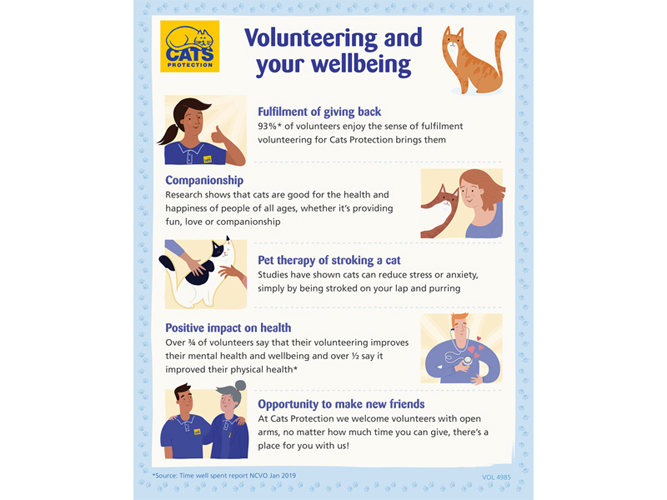 CATS PROTECTION

Volunteering and your wellbeing

Fulfilment of giving back

93%* of volunteers enjoy the sense of fulfilment volunteering for Cats Protection brings them

Companionship

Research shows that cats are good for the health and happiness of people of all ages, whether it's providing fun, love or companionship

Pet therapy of stroking a cat

Studies have shown cats can reduce stress or anxiety, simply by being stroked on your lap and purring

Positive impact on health

Over ¾ of volunteers say that their volunteering improves their mental health and wellbeing and over ½ say it improved their physical health*

Opportunity to make new friends

At Cats Protection we welcome volunteers with open arms, no matter how much time you can give, there's a place for you with us!

*Source: Time well spent report NCVO Jan 2019

VOL 4985